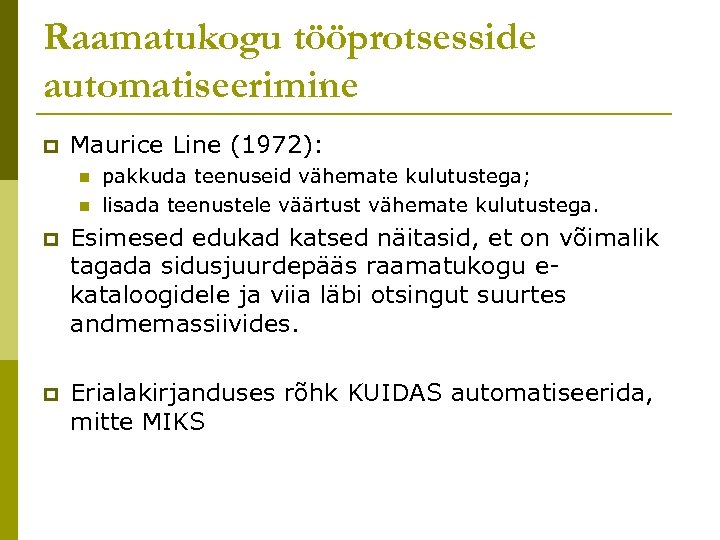 Raamatukogu tööprotsesside automatiseerimine

Maurice Line (1972):

pakkuda teenuseid vähemate kulutustega;

lisada teenustele väärtust vähemate kulutustega.

Esimesed edukad katsed näitasid, et on võimalik tagada sidusjuurdepääs raamatukogu e-kataloogidele ja viia läbi otsingut suurtes andmemassiivides.

Erialakirjanduses rõhk KUIDAS automatiseerida, mitte MIKS